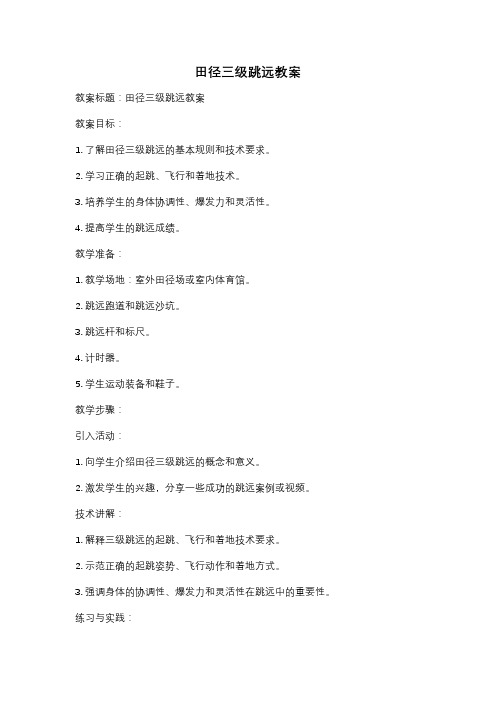 田径三级跳远教案

教案标题：田径三级跳远教案

教案目标：

1. 了解田径三级跳远的基本规则和技术要求。

2. 学习正确的起跳、飞行和着地技术。

3. 培养学生的身体协调性、爆发力和灵活性。

4. 提高学生的跳远成绩。

教学准备：

1. 教学场地：室外田径场或室内体育馆。

2. 跳远跑道和跳远沙坑。

3. 跳远杆和标尺。

4. 计时器。

5. 学生运动装备和鞋子。

教学步骤：

引入活动：

1. 向学生介绍田径三级跳远的概念和意义。

2. 激发学生的兴趣，分享一些成功的跳远案例或视频。

技术讲解：

1. 解释三级跳远的起跳、飞行和着地技术要求。

2. 示范正确的起跳姿势、飞行动作和着地方式。

3. 强调身体的协调性、爆发力和灵活性在跳远中的重要性。

练习与实践：